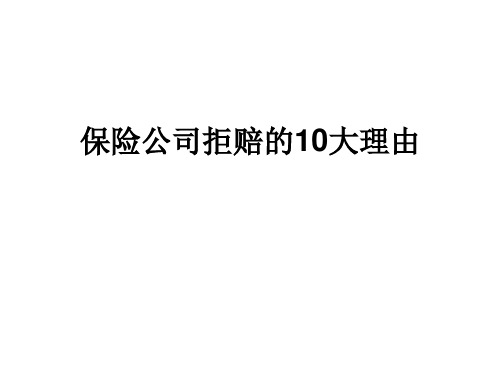 保险公司拒赔的10大理由